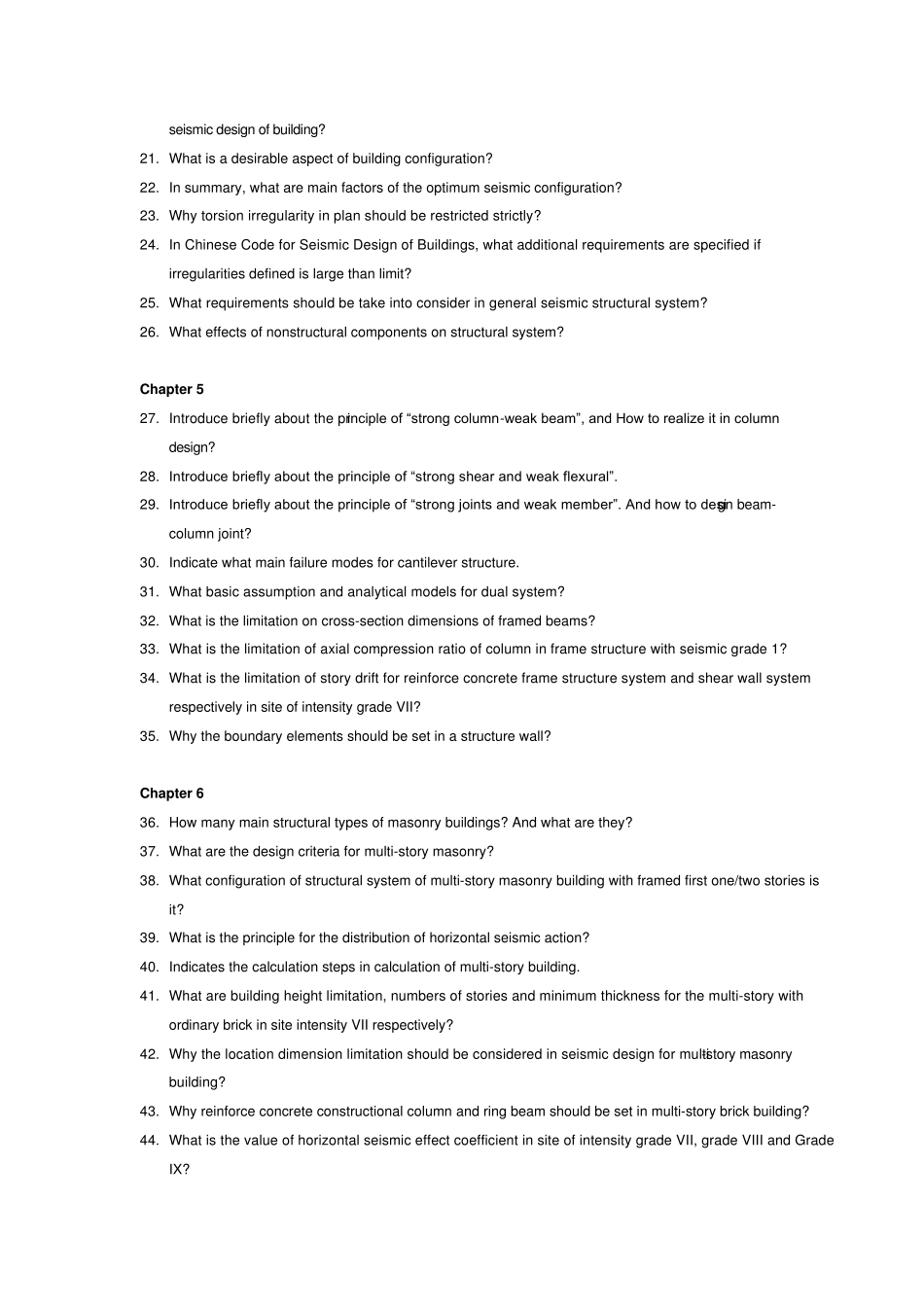 seismic design of building?

21. What is a desirable aspect of building configuration?

22. In summary, what are main factors of the optimum seismic configuration?

23. Why torsion irregularity in plan should be restricted strictly?

24. In Chinese Code for Seismic Design of Buildings, what additional requirements are specified if irregularities defined is large than limit?

25. What requirements should be take into consider in general seismic structural system?

26. What effects of nonstructural components on structural system?

Chapter 5

27. Introduce briefly about the principle of "strong column-weak beam", and How to realize it in column design?

28. Introduce briefly about the principle of "strong shear and weak flexural".

29. Introduce briefly about the principle of "strong joints and weak member". And how to design beam-column joint?

30. Indicate what main failure modes for cantilever structure.

31. What basic assumption and analytical models for dual system?

32. What is the limitation on cross-section dimensions of framed beams?

33. What is the limitation of axial compression ratio of column in frame structure with seismic grade 1?

34. What is the limitation of story drift for reinforce concrete frame structure system and shear wall system respectively in site of intensity grade VII?

35. Why the boundary elements should be set in a structure wall?

Chapter 6

36. How many main structural types of masonry buildings? And what are they?

37. What are the design criteria for multi-story masonry?

38. What configuration of structural system of multi-story masonry building with framed first one/two stories is it?

39. What is the principle for the distribution of horizontal seismic action?

40. Indicates the calculation steps in calculation of multi-story building.

41. What are building height limitation, numbers of stories and minimum thickness for the multi-story with ordinary brick in site intensity VII respectively?

42. Why the location dimension limitation should be considered in seismic design for multi-story masonry building?

43. Why reinforce concrete constructional column and ring beam should be set in multi-story brick building?

44. What is the value of horizontal seismic effect coefficient in site of intensity grade VII, grade VIII and Grade IX?